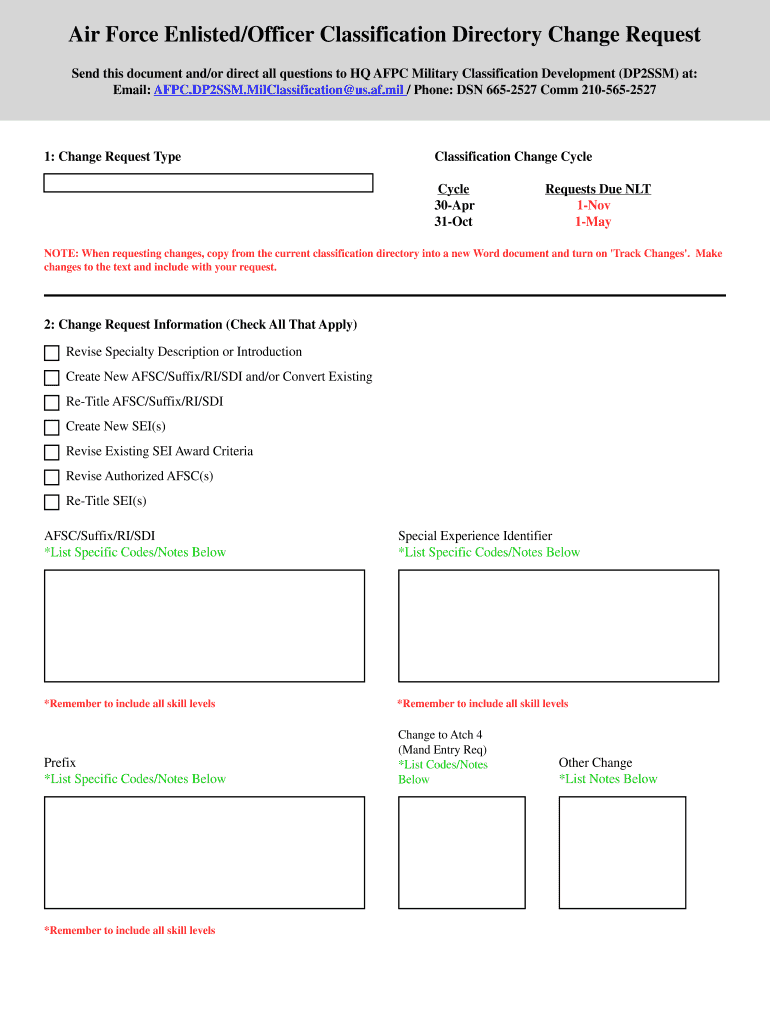 Air Force Enlisted/Officer Classification Directory Change Request

Send this document and/or direct all questions to HQ AFPC Military Classification Development (DP2SSM) at:
Email: AFPC.DP2SSM.MilClassification@us.af.mil / Phone: DSN 665-2527 Comm 210-565-2527

1: Change Request Type

Classification Change Cycle

| Cycle | Requests Due NLT |
|---|---|
| 30-Apr | 1-Nov |
| 31-Oct | 1-May |

NOTE: When requesting changes, copy from the current classification directory into a new Word document and turn on 'Track Changes'. Make changes to the text and include with your request.

2: Change Request Information (Check All That Apply)

☐ Revise Specialty Description or Introduction
☐ Create New AFSC/Suffix/RI/SDI and/or Convert Existing
☐ Re-Title AFSC/Suffix/RI/SDI
☐ Create New SEI(s)
☐ Revise Existing SEI Award Criteria
☐ Revise Authorized AFSC(s)
☐ Re-Title SEI(s)

AFSC/Suffix/RI/SDI
*List Specific Codes/Notes Below

*Remember to include all skill levels

Special Experience Identifier
*List Specific Codes/Notes Below

*Remember to include all skill levels

Prefix
*List Specific Codes/Notes Below

*Remember to include all skill levels

Change to Atch 4
(Mand Entry Req)
*List Codes/Notes Below

Other Change
*List Notes Below